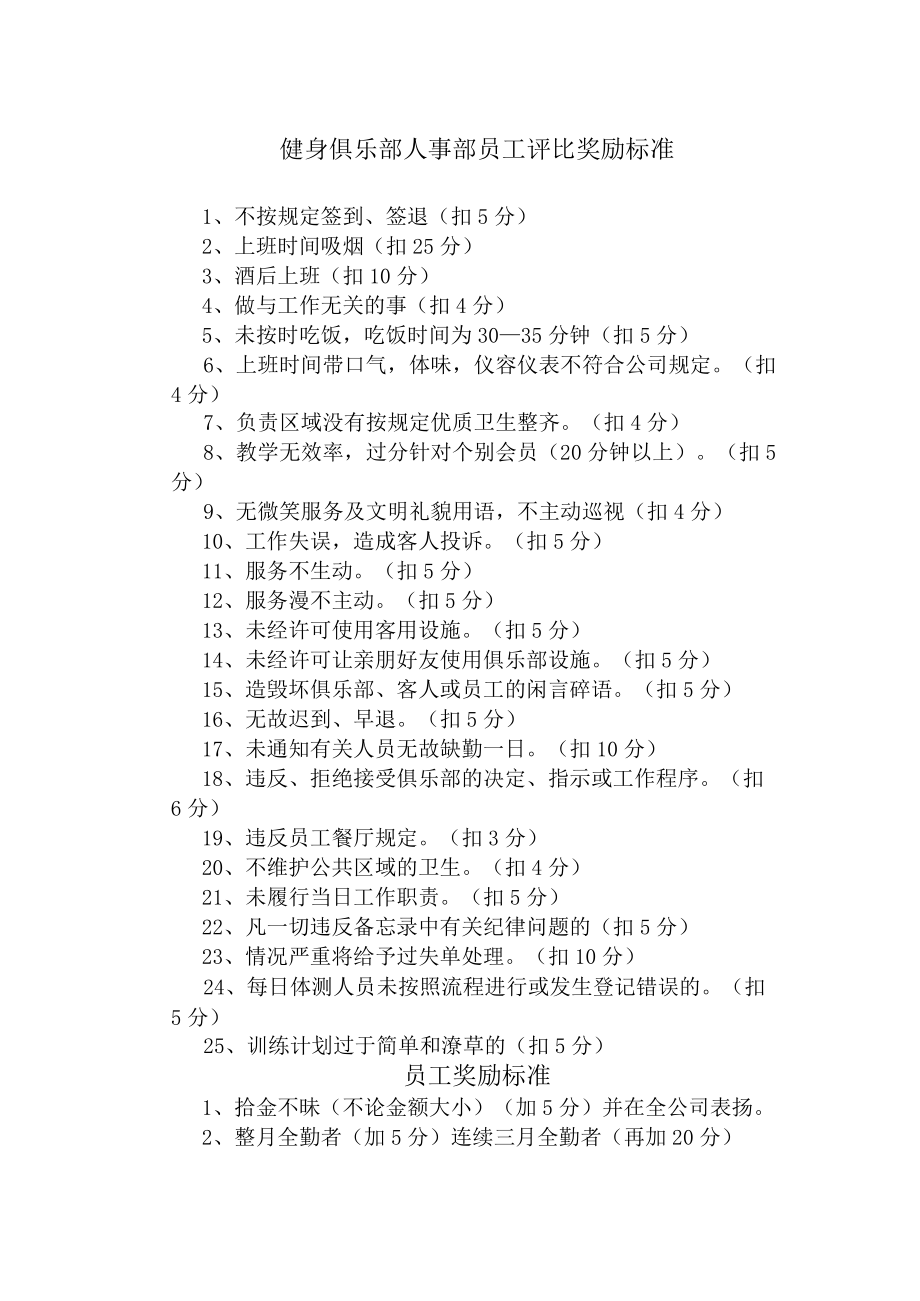 健身俱乐部人事部员工评比奖励标准

1、不按规定签到、签退（扣 5 分）
2、上班时间吸烟（扣 25 分）
3、酒后上班（扣 10 分）
4、做与工作无关的事（扣 4 分）
5、未按时吃饭，吃饭时间为 30—35 分钟（扣 5 分）
6、上班时间带口气，体味，仪容仪表不符合公司规定。（扣 4 分）
7、负责区域没有按规定优质卫生整齐。（扣 4 分）
8、教学无效率，过分针对个别会员（20 分钟以上）。（扣 5 分）
9、无微笑服务及文明礼貌用语，不主动巡视（扣 4 分）
10、工作失误，造成客人投诉。（扣 5 分）
11、服务不生动。（扣 5 分）
12、服务漫不主动。（扣 5 分）
13、未经许可使用客用设施。（扣 5 分）
14、未经许可让亲朋好友使用俱乐部设施。（扣 5 分）
15、造毁坏俱乐部、客人或员工的闲言碎语。（扣 5 分）
16、无故迟到、早退。（扣 5 分）
17、未通知有关人员无故缺勤一日。（扣 10 分）
18、违反、拒绝接受俱乐部的决定、指示或工作程序。（扣 6 分）
19、违反员工餐厅规定。（扣 3 分）
20、不维护公共区域的卫生。（扣 4 分）
21、未履行当日工作职责。（扣 5 分）
22、凡一切违反备忘录中有关纪律问题的（扣 5 分）
23、情况严重将给予过失单处理。（扣 10 分）
24、每日体测人员未按照流程进行或发生登记错误的。（扣 5 分）
25、训练计划过于简单和潦草的（扣 5 分）

员工奖励标准

1、拾金不昧（不论金额大小）（加 5 分）并在全公司表扬。
2、整月全勤者（加 5 分）连续三月全勤者（再加 20 分）